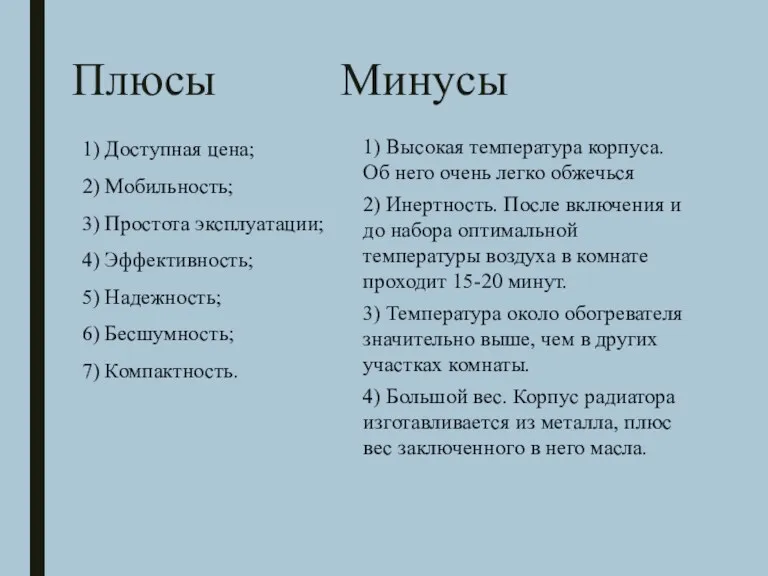 Плюсы

1) Доступная цена;

2) Мобильность;

3) Простота эксплуатации;

4) Эффективность;

5) Надежность;

6) Бесшумность;

7) Компактность.

Минусы

1) Высокая температура корпуса. Об него очень легко обжечься

2) Инертность. После включения и до набора оптимальной температуры воздуха в комнате проходит 15-20 минут.

3) Температура около обогревателя значительно выше, чем в других участках комнаты.

4) Большой вес. Корпус радиатора изготавливается из металла, плюс вес заключенного в него масла.